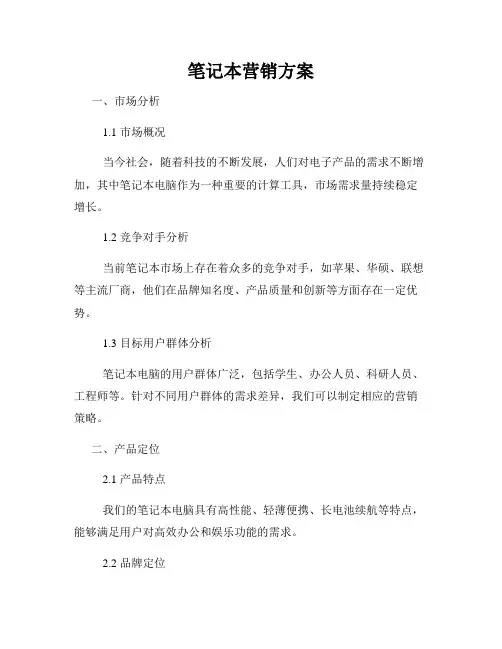 笔记本营销方案

一、市场分析

1.1 市场概况

当今社会，随着科技的不断发展，人们对电子产品的需求不断增加，其中笔记本电脑作为一种重要的计算工具，市场需求量持续稳定增长。

1.2 竞争对手分析

当前笔记本市场上存在着众多的竞争对手，如苹果、华硕、联想等主流厂商，他们在品牌知名度、产品质量和创新等方面存在一定优势。

1.3 目标用户群体分析

笔记本电脑的用户群体广泛，包括学生、办公人员、科研人员、工程师等。针对不同用户群体的需求差异，我们可以制定相应的营销策略。

二、产品定位

2.1 产品特点

我们的笔记本电脑具有高性能、轻薄便携、长电池续航等特点，能够满足用户对高效办公和娱乐功能的需求。

2.2 品牌定位